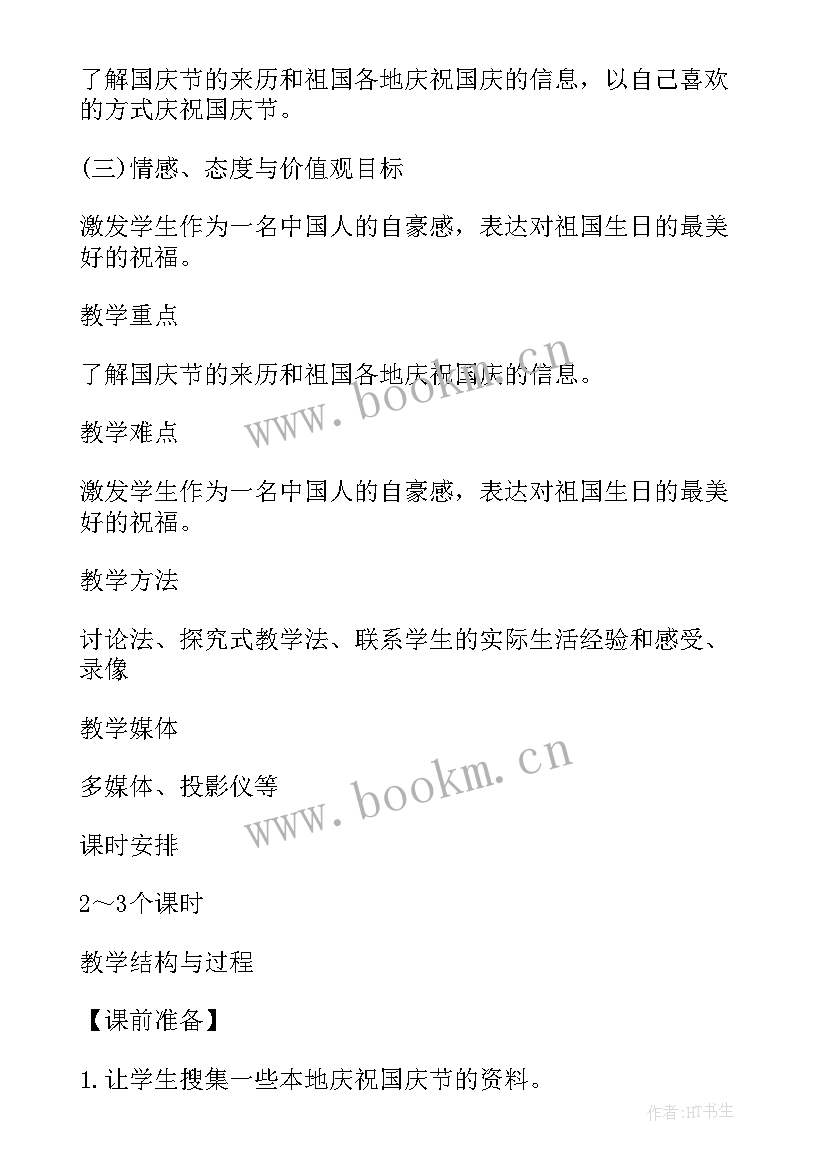 了解国庆节的来历和祖国各地庆祝国庆的信息，以自己喜欢的方式庆祝国庆节。

(三)情感、态度与价值观目标

激发学生作为一名中国人的自豪感，表达对祖国生日的最美好的祝福。

教学重点

了解国庆节的来历和祖国各地庆祝国庆的信息。

www.bookm.cn

教学难点

激发学生作为一名中国人的自豪感，表达对祖国生日的最美好的祝福。

教学方法

讨论法、探究式教学法、联系学生的实际生活经验和感受、录像

教学媒体

多媒体、投影仪等

www.bookm.cn

课时安排

2～3个课时

教学结构与过程

【课前准备】

1.让学生搜集一些本地庆祝国庆节的资料。

作者:HT书生